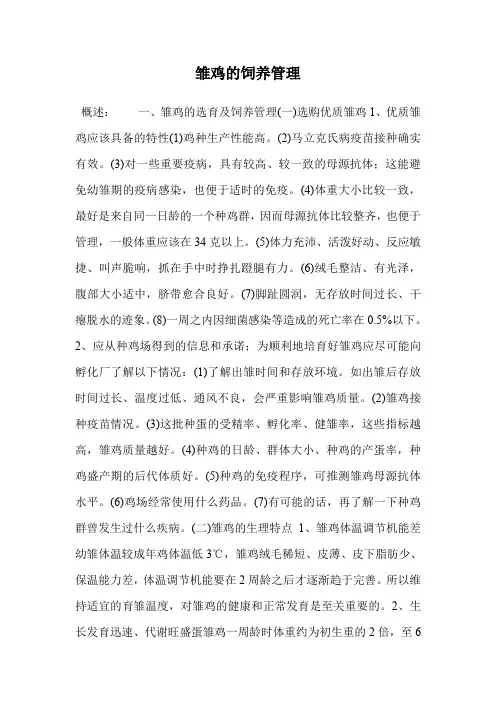 雏鸡的饲养管理

概述：　　一、雏鸡的选育及饲养管理(一)选购优质雏鸡 1、优质雏鸡应该具备的特性(1)鸡种生产性能高。(2)马立克氏病疫苗接种确实有效。(3)对一些重要疫病，具有较高、较一致的母源抗体：这能避免幼雏期的疫病感染，也便于适时的免疫。(4)体重大小比较一致，最好是来自同一日龄的一个种鸡群，因而母源抗体比较整齐，也便于管理，一般体重应该在 34 克以上。(5)体力充沛、活泼好动、反应敏捷、叫声脆响，抓在手中时挣扎蹬腿有力。(6)绒毛整洁、有光泽，腹部大小适中，脐带愈合良好。(7)脚趾圆润，无存放时间过长、干瘪脱水的迹象。(8)一周之内因细菌感染等造成的死亡率在 0.5%以下。2、应从种鸡场得到的信息和承诺：为顺利地培育好雏鸡应尽可能向孵化厂了解以下情况：(1)了解出雏时间和存放环境。如出雏后存放时间过长、温度过低、通风不良，会严重影响雏鸡质量。(2)雏鸡接种疫苗情况。(3)这批种蛋的受精率、孵化率、健雏率，这些指标越高，雏鸡质量越好。(4)种鸡的日龄、群体大小、种鸡的产蛋率，种鸡盛产期的后代体质好。(5)种鸡的免疫程序，可推测雏鸡母源抗体水平。(6)鸡场经常使用什么药品。(7)有可能的话，再了解一下种鸡群曾发生过什么疾病。(二)雏鸡的生理特点 1、雏鸡体温调节机能差幼雏体温较成年鸡体温低 3℃，雏鸡绒毛稀短、皮薄、皮下脂肪少、保温能力差，体温调节机能要在 2 周龄之后才逐渐趋于完善。所以维持适宜的育雏温度，对雏鸡的健康和正常发育是至关重要的。2、生长发育迅速、代谢旺盛蛋雏鸡一周龄时体重约为初生重的 2 倍，至 6